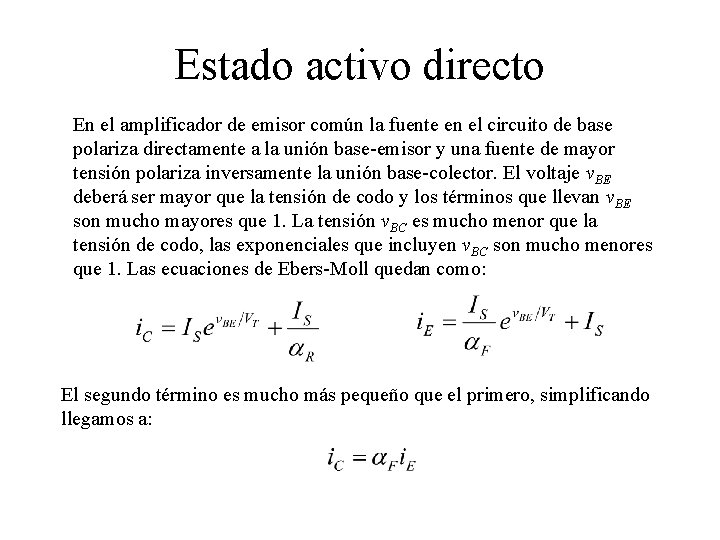 Estado activo directo

En el amplificador de emisor común la fuente en el circuito de base polariza directamente a la unión base-emisor y una fuente de mayor tensión polariza inversamente la unión base-colector. El voltaje $v_{BE}$ deberá ser mayor que la tensión de codo y los términos que llevan $v_{BE}$ son mucho mayores que 1. La tensión $v_{BC}$ es mucho menor que la tensión de codo, las exponenciales que incluyen $v_{BC}$ son mucho menores que 1. Las ecuaciones de Ebers-Moll quedan como:

$i_C = I_S e^{v_{BE}/V_T} + \frac{I_S}{\alpha_R}$

$i_E = \frac{I_S}{\alpha_F} e^{v_{BE}/V_T} + I_S$

El segundo término es mucho más pequeño que el primero, simplificando llegamos a:

$i_C = \alpha_F i_E$